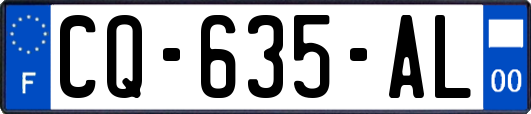 F
CQ-635-AL
00